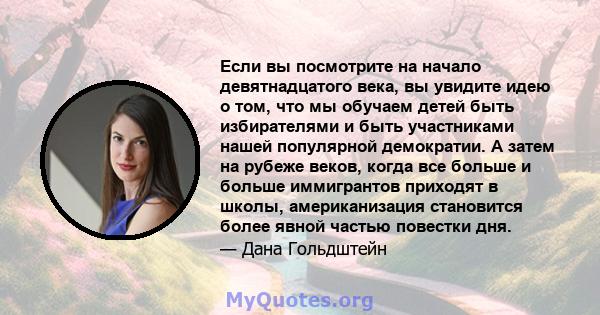 Если вы посмотрите на начало девятнадцатого века, вы увидите идею о том, что мы обучаем детей быть избирателями и быть участниками нашей популярной демократии. А затем на рубеже веков, когда все больше и больше иммигрантов приходят в школы, американизация становится более явной частью повестки дня.
— Дана Гольдштейн

MyQuotes.org